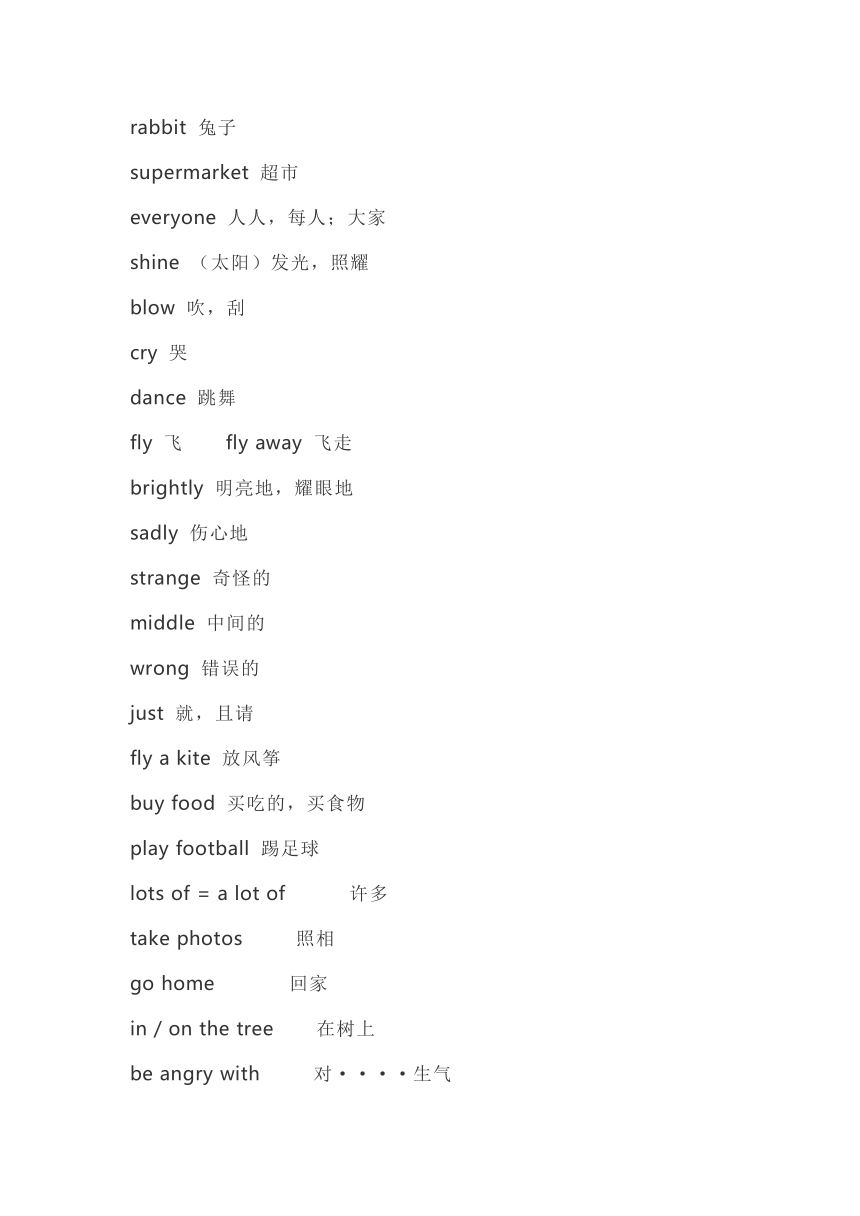 rabbit 兔子

supermarket 超市

everyone 人人，每人；大家

shine （太阳）发光，照耀

blow 吹，刮

cry 哭

dance 跳舞

fly 飞　　fly away 飞走

brightly 明亮地，耀眼地

sadly 伤心地

strange 奇怪的

middle 中间的

wrong 错误的

just 就，且请

fly a kite 放风筝

buy food 买吃的，买食物

play football 踢足球

lots of = a lot of 许多

take photos 照相

go home 回家

in / on the tree 在树上

be angry with 对····生气